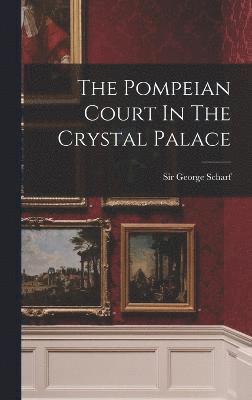 The Pompeian Court In The Crystal Palace

Sir George Scharf